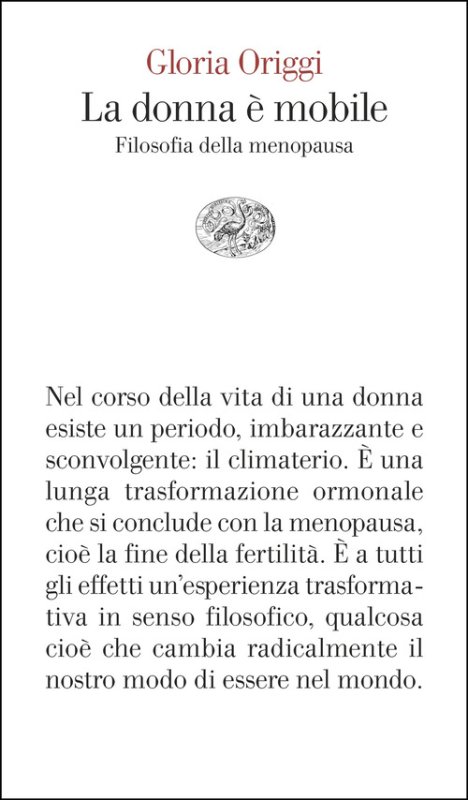 Gloria Origgi
La donna è mobile
Filosofia della menopausa

Nel corso della vita di una donna esiste un periodo, imbarazzante e sconvolgente: il climaterio. È una lunga trasformazione ormonale che si conclude con la menopausa, cioè la fine della fertilità. È a tutti gli effetti un'esperienza trasformativa in senso filosofico, qualcosa cioè che cambia radicalmente il nostro modo di essere nel mondo.